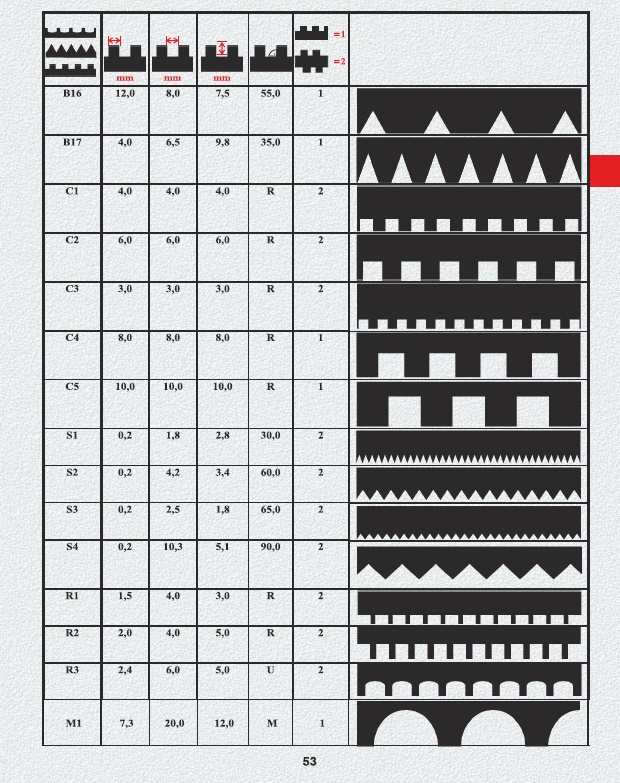 |  | mm | mm | mm |  | =1 =2 |  |
|---|---|---|---|---|---|---|
| B16 | 12,0 | 8,0 | 7,5 | 55,0 | 1 |  |
| B17 | 4,0 | 6,5 | 9,8 | 35,0 | 1 |  |
| C1 | 4,0 | 4,0 | 4,0 | R | 2 |  |
| C2 | 6,0 | 6,0 | 6,0 | R | 2 |  |
| C3 | 3,0 | 3,0 | 3,0 | R | 2 |  |
| C4 | 8,0 | 8,0 | 8,0 | R | 1 |  |
| C5 | 10,0 | 10,0 | 10,0 | R | 1 |  |
| S1 | 0,2 | 1,8 | 2,8 | 30,0 | 2 |  |
| S2 | 0,2 | 4,2 | 3,4 | 60,0 | 2 |  |
| S3 | 0,2 | 2,5 | 1,8 | 65,0 | 2 |  |
| S4 | 0,2 | 10,3 | 5,1 | 90,0 | 2 |  |
| R1 | 1,5 | 4,0 | 3,0 | R | 2 |  |
| R2 | 2,0 | 4,0 | 5,0 | R | 2 |  |
| R3 | 2,4 | 6,0 | 5,0 | U | 2 |  |
| M1 | 7,3 | 20,0 | 12,0 | M | 1 |  |

53